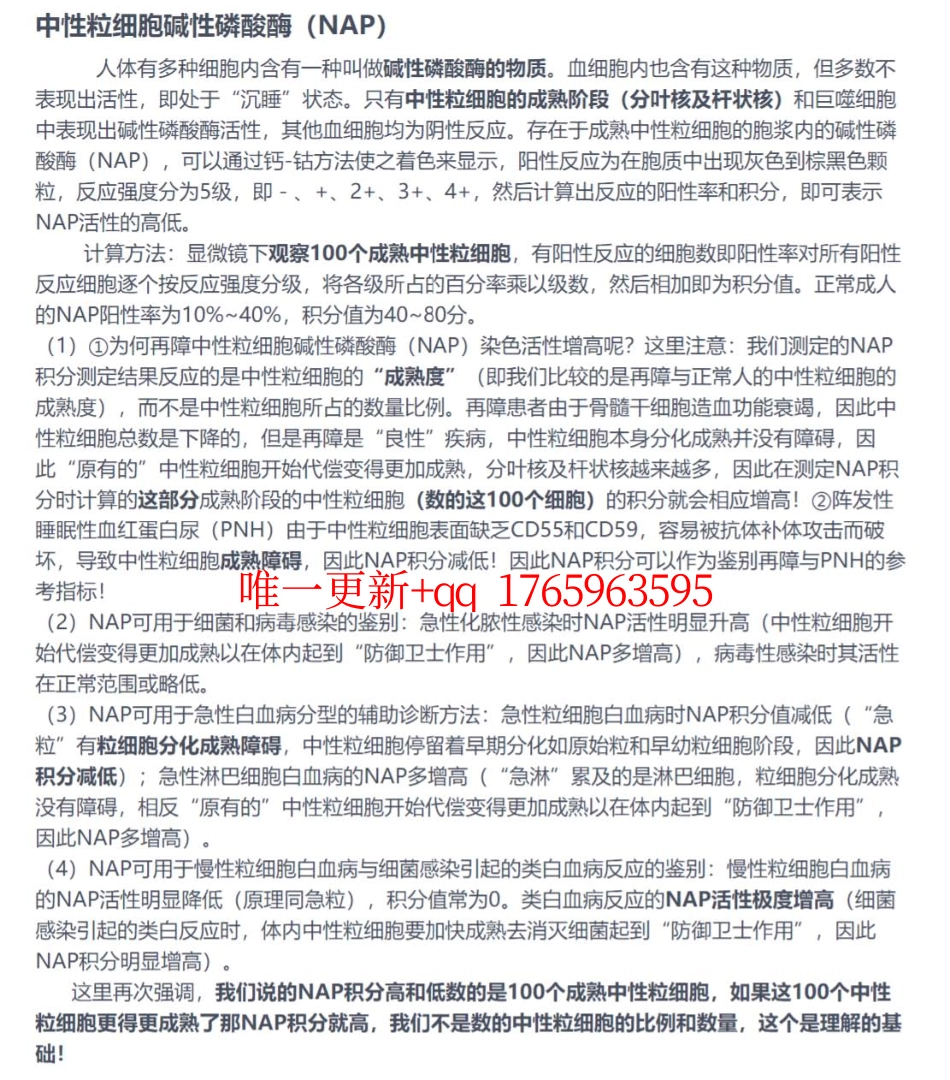 中性粒细胞碱性磷酸酶（NAP）

人体有多种细胞内含有一种叫做碱性磷酸酶的物质。血细胞内也含有这种物质，但多数不表现出活性，即处于“沉睡”状态。只有中性粒细胞的成熟阶段（分叶核及杆状核）和巨噬细胞中表现出碱性磷酸酶活性，其他血细胞均为阴性反应。存在于成熟中性粒细胞的胞浆内的碱性磷酸酶（NAP），可以通过钙-钴方法使之着色来显示，阳性反应为在胞质中出现灰色到棕黑色颗粒，反应强度分为5级，即 - 、+、2+、3+、4+，然后计算出反应的阳性率和积分，即可表示NAP活性的高低。

计算方法：显微镜下观察100个成熟中性粒细胞，有阳性反应的细胞数即阳性率对所有阳性反应细胞逐个按反应强度分级，将各级所占的百分率乘以级数，然后相加即为积分值。正常成人的NAP阳性率为10%~40%，积分值为40~80分。

（1）①为何再障中性粒细胞碱性磷酸酶（NAP）染色活性增高呢？这里注意：我们测定的NAP积分测定结果反应的是中性粒细胞的“成熟度”（即我们比较的是再障与正常人的中性粒细胞的成熟度），而不是中性粒细胞所占的数量比例。再障患者由于骨髓干细胞造血功能衰竭，因此中性粒细胞总数是下降的，但是再障是“良性”疾病，中性粒细胞本身分化成熟并没有障碍，因此“原有的”中性粒细胞开始代偿变得更加成熟，分叶核及杆状核越来越多，因此在测定NAP积分时计算的这部分成熟阶段的中性粒细胞（数的这100个细胞）的积分就会相应增高！②阵发性睡眠性血红蛋白尿（PNH）由于中性粒细胞表面缺乏CD55和CD59，容易被抗体补体攻击而破坏，导致中性粒细胞成熟障碍，因此NAP积分减低！因此NAP积分可以作为鉴别再障与PNH的参考指标！

唯一更新+qq 1765963595

（2）NAP可用于细菌和病毒感染的鉴别：急性化脓性感染时NAP活性明显升高（中性粒细胞开始代偿变得更加成熟以在体内起到“防御卫士作用”，因此NAP多增高），病毒性感染时其活性在正常范围或略低。

（3）NAP可用于急性白血病分型的辅助诊断方法：急性粒细胞白血病时NAP积分值减低（“急粒”有粒细胞分化成熟障碍，中性粒细胞停留着早期分化如原始粒和早幼粒细胞阶段，因此NAP积分减低）；急性淋巴细胞白血病的NAP多增高（“急淋”累及的是淋巴细胞，粒细胞分化成熟没有障碍，相反“原有的”中性粒细胞开始代偿变得更加成熟以在体内起到“防御卫士作用”，因此NAP多增高）。

（4）NAP可用于慢性粒细胞白血病与细菌感染引起的类白血病反应的鉴别：慢性粒细胞白血病的NAP活性明显降低（原理同急粒），积分值常为0。类白血病反应的NAP活性极度增高（细菌感染引起的类白反应时，体内中性粒细胞要加快成熟去消灭细菌起到“防御卫士作用”，因此NAP积分明显增高）。

这里再次强调，我们说的NAP积分高和低数的是100个成熟中性粒细胞，如果这100个中性粒细胞更得更成熟了那NAP积分就高，我们不是数的中性粒细胞的比例和数量，这个是理解的基础！